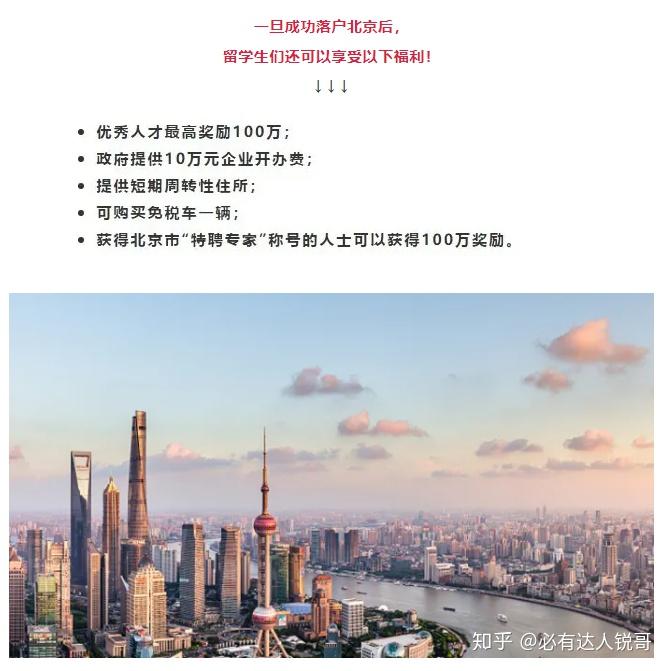 一旦成功落户北京后，

留学生们还可以享受以下福利！

↓↓↓

• 优秀人才最高奖励100万；
• 政府提供10万元企业开办费；
• 提供短期周转性住所；
• 可购买免税车一辆；
• 获得北京市“特聘专家”称号的人士可以获得100万奖励。

知乎 @必有达人锐哥